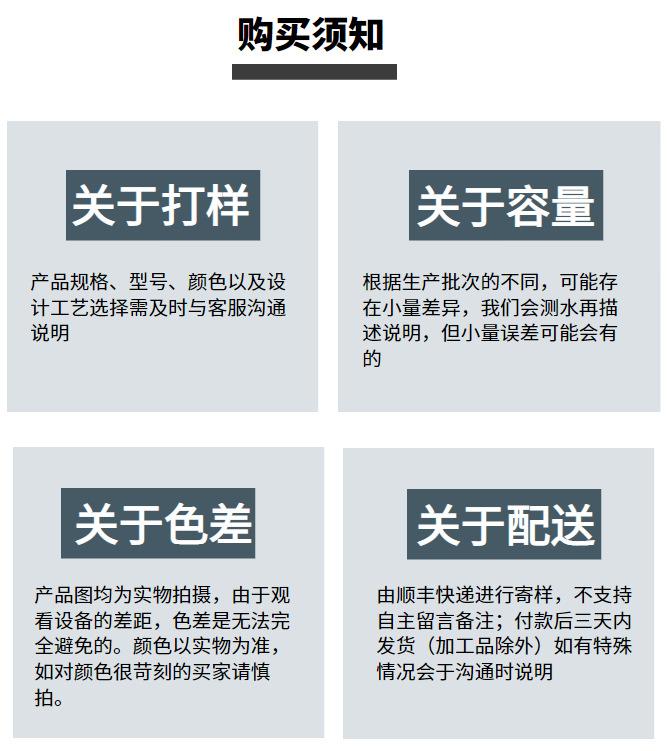 购买须知

关于打样

产品规格、型号、颜色以及设计工艺选择需及时与客服沟通说明

关于容量

根据生产批次的不同，可能存在小量差异，我们会测水再描述说明，但小量误差可能会有的

关于色差

产品图均为实物拍摄，由于观看设备的差距，色差是无法完全避免的。颜色以实物为准，如对颜色很苛刻的买家请慎拍。

关于配送

由顺丰快递进行寄样，不支持自主留言备注；付款后三天内发货（加工品除外）如有特殊情况会于沟通时说明